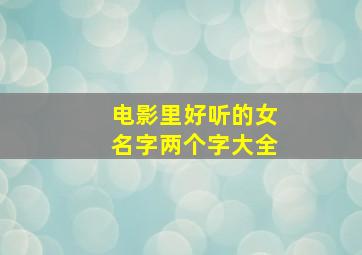 电影里好听的女名字两个字大全